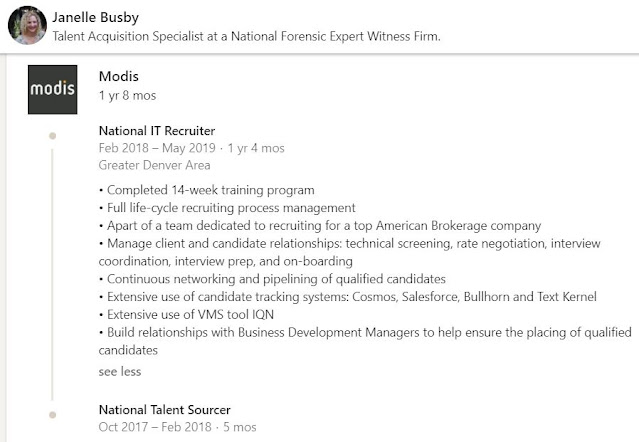 Janelle Busby
Talent Acquisition Specialist at a National Forensic Expert Witness Firm.

modis

Modis
1 yr 8 mos

National IT Recruiter
Feb 2018 – May 2019 · 1 yr 4 mos
Greater Denver Area

• Completed 14-week training program
• Full life-cycle recruiting process management
• Apart of a team dedicated to recruiting for a top American Brokerage company
• Manage client and candidate relationships: technical screening, rate negotiation, interview coordination, interview prep, and on-boarding
• Continuous networking and pipelining of qualified candidates
• Extensive use of candidate tracking systems: Cosmos, Salesforce, Bullhorn and Text Kernel
• Extensive use of VMS tool IQN
• Build relationships with Business Development Managers to help ensure the placing of qualified candidates

see less

National Talent Sourcer
Oct 2017 – Feb 2018 · 5 mos